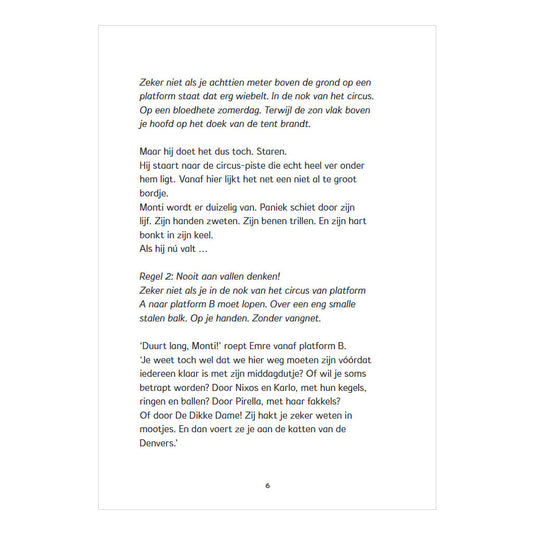 Zeker niet als je achttien meter boven de grond op een platform staat dat erg wiebelt. In de nok van het circus. Op een bloedhete zomerdag. Terwijl de zon vlak boven je hoofd op het doek van de tent brandt.

Maar hij doet het dus toch. Staren.
Hij staart naar de circus-piste die echt heel ver onder hem ligt. Vanaf hier lijkt het net een niet al te groot bordje.
Monti wordt er duizelig van. Paniek schiet door zijn lijf. Zijn handen zweten. Zijn benen trillen. En zijn hart bonkt in zijn keel.
Als hij nú valt ...

Regel 2: Nooit aan vallen denken!
Zeker niet als je in de nok van het circus van platform A naar platform B moet lopen. Over een eng smalle stalen balk. Op je handen. Zonder vangnet.

'Duurt lang, Monti!' roept Emre vanaf platform B. 'Je weet toch wel dat we hier weg moeten zijn vóórdat iedereen klaar is met zijn middagdutje? Of wil je soms betrapt worden? Door Nixos en Karlo, met hun kegels, ringen en ballen? Door Pirella, met haar fakkels? Of door De Dikke Dame! Zij hakt je zeker weten in mootjes. En dan voert ze je aan de katten van de Denvers.'

6